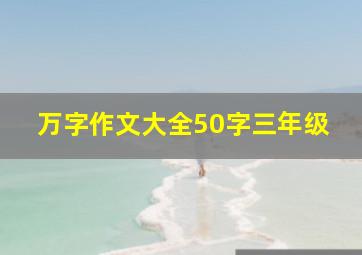 万字作文大全50字三年级